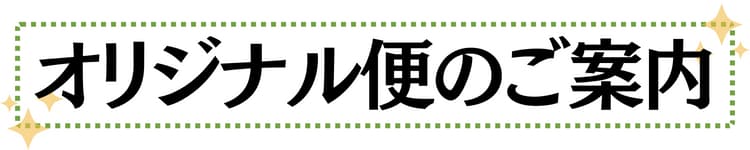 オリジナル便のご案内